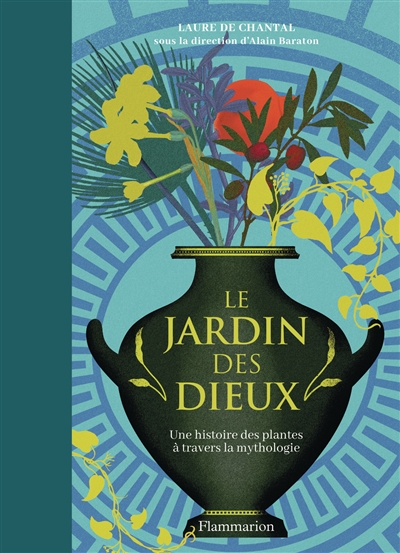 LAURE DE CHANTAL
sous la direction d'Alain Baraton

LE JARDIN DES DIEUX

Une histoire des plantes à travers la mythologie

Flammarion